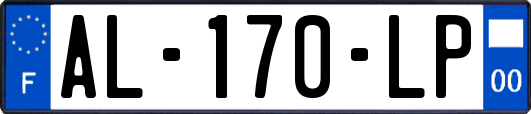 F
AL-170-LP
00